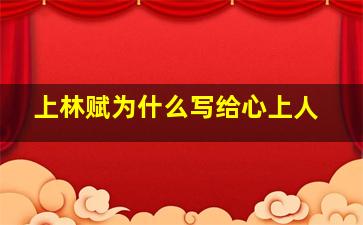 上林赋为什么写给心上人